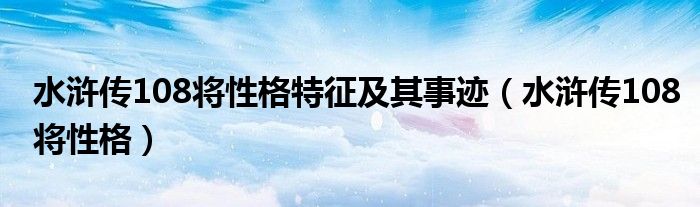 水浒传108将性格特征及其事迹（水浒传108将性格）